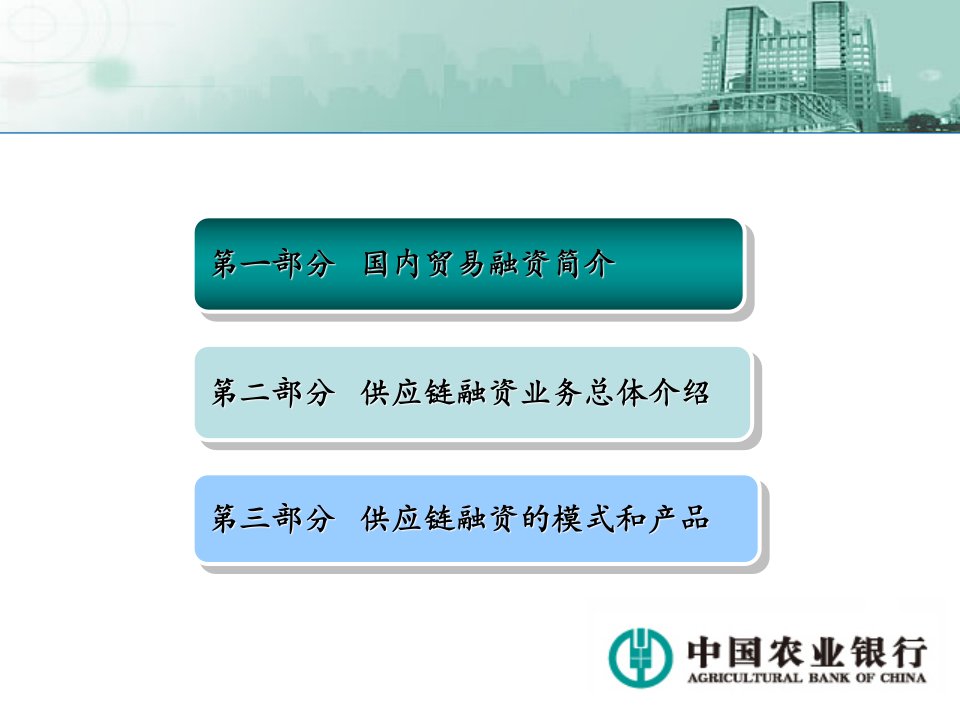 第一部分 国内贸易融资简介

第二部分 供应链融资业务总体介绍

第三部分 供应链融资的模式和产品

中国农业银行
AGRICULTURAL BANK OF CHINA